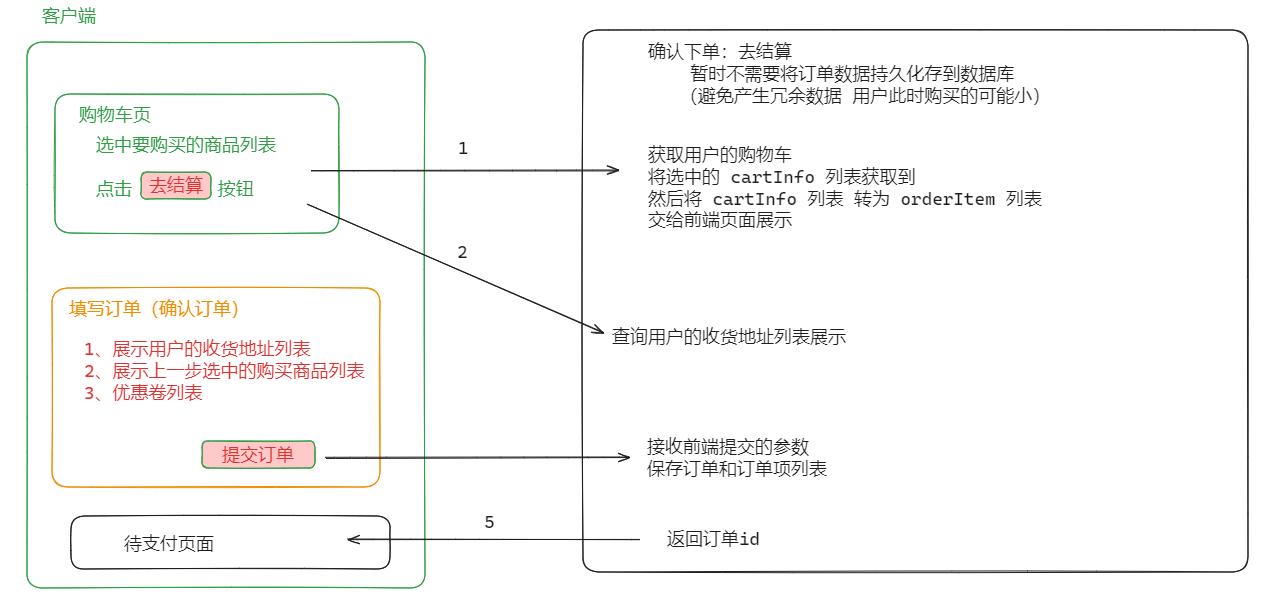 客户端

购物车页
选中要购买的商品列表
点击 去结算 按钮

填写订单（确认订单）
1、展示用户的收货地址列表
2、展示上一步选中的购买商品列表
3、优惠卷列表

提交订单

待支付页面

1

2

5

确认下单：去结算
暂时不需要将订单数据持久化存到数据库
（避免产生冗余数据 用户此时购买的可能小）

获取用户的购物车
将选中的 cartInfo 列表获取到
然后将 cartInfo 列表 转为 orderItem 列表
交给前端页面展示

查询用户的收货地址列表展示

接收前端提交的参数
保存订单和订单项列表

返回订单id